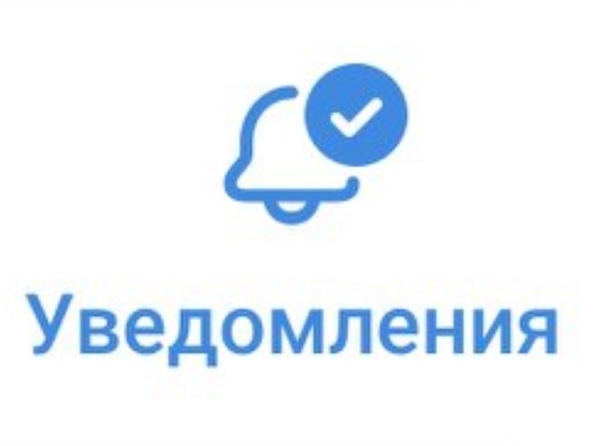 Уведомления